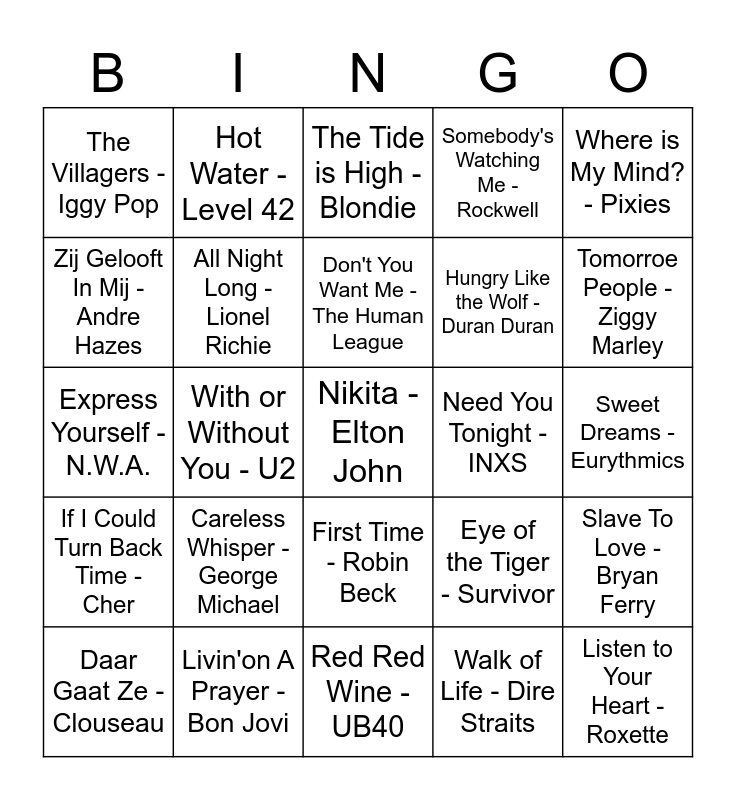 | B | I | N | G | O |
|---|---|---|---|---|
| The Villagers - Iggy Pop | Hot Water - Level 42 | The Tide is High - Blondie | Somebody's Watching Me - Rockwell | Where is My Mind? - Pixies |
| Zij Gelooft In Mij - Andre Hazes | All Night Long - Lionel Richie | Don't You Want Me - The Human League | Hungry Like the Wolf - Duran Duran | Tomorroe People - Ziggy Marley |
| Express Yourself - N.W.A. | With or Without You - U2 | Nikita - Elton John | Need You Tonight - INXS | Sweet Dreams - Eurythmics |
| If I Could Turn Back Time - Cher | Careless Whisper - George Michael | First Time - Robin Beck | Eye of the Tiger - Survivor | Slave To Love - Bryan Ferry |
| Daar Gaat Ze - Clouseau | Livin'on A Prayer - Bon Jovi | Red Red Wine - UB40 | Walk of Life - Dire Straits | Listen to Your Heart - Roxette |